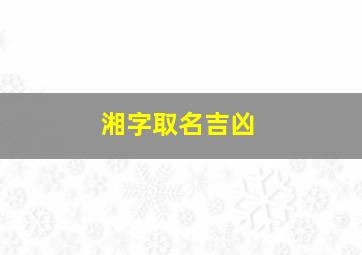 湘字取名吉凶